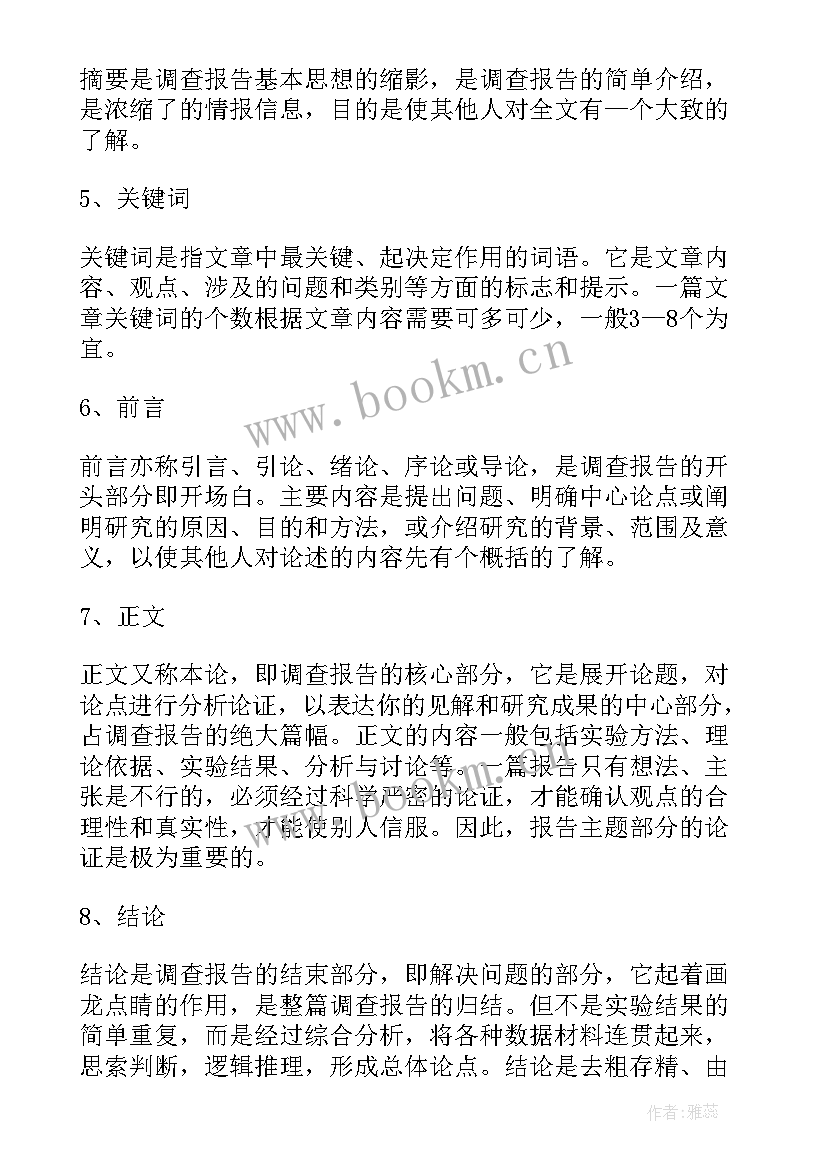 摘要是调查报告基本思想的缩影，是调查报告的简单介绍，是浓缩了的情报信息，目的是使其他人对全文有一个大致的了解。

5、关键词

关键词是指文章中最关键、起决定作用的词语。它是文章内容、观点、涉及的问题和类别等方面的标志和提示。一篇文章关键词的个数根据文章内容需要可多可少，一般3—8个为宜。

www.bookm.cn

6、前言

前言亦称引言、引论、绪论、序论或导论，是调查报告的开头部分即开场白。主要内容是提出问题、明确中心论点或阐明研究的原因、目的和方法，或介绍研究的背景、范围及意义，以使其他人对论述的内容先有个概括的了解。

7、正文

正文又称本论，即调查报告的核心部分，它是展开论题，对论点进行分析论证，以表达你的见解和研究成果的中心部分，占调查报告的绝大篇幅。正文的内容一般包括实验方法、理论依据、实验结果、分析与讨论等。一篇报告只有想法、主张是不行的，必须经过科学严密的论证，才能确认观点的合理性和真实性，才能使别人信服。因此，报告主题部分的论证是极为重要的。

8、结论

结论是调查报告的结束部分，即解决问题的部分，它起着画龙点睛的作用，是整篇调查报告的归结。但不是实验结果的简单重复，而是经过综合分析，将各种数据材料连贯起来，思索判断，逻辑推理，形成总体论点。结论是去粗存精、由

作者：雅蕊